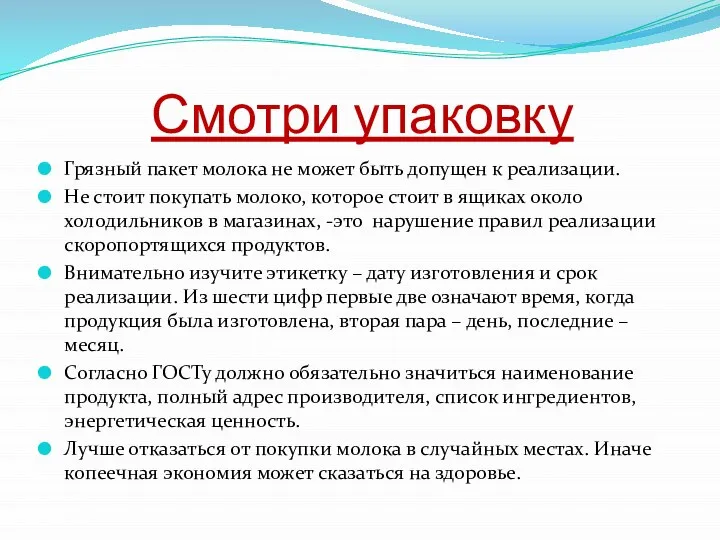 Смотри упаковку

Грязный пакет молока не может быть допущен к реализации.

Не стоит покупать молоко, которое стоит в ящиках около холодильников в магазинах, -это  нарушение правил реализации скоропортящихся продуктов.

Внимательно изучите этикетку – дату изготовления и срок реализации. Из шести цифр первые две означают время, когда продукция была изготовлена, вторая пара – день, последние – месяц.

Согласно ГОСТу должно обязательно значиться наименование продукта, полный адрес производителя, список ингредиентов, энергетическая ценность.

Лучше отказаться от покупки молока в случайных местах. Иначе копеечная экономия может сказаться на здоровье.